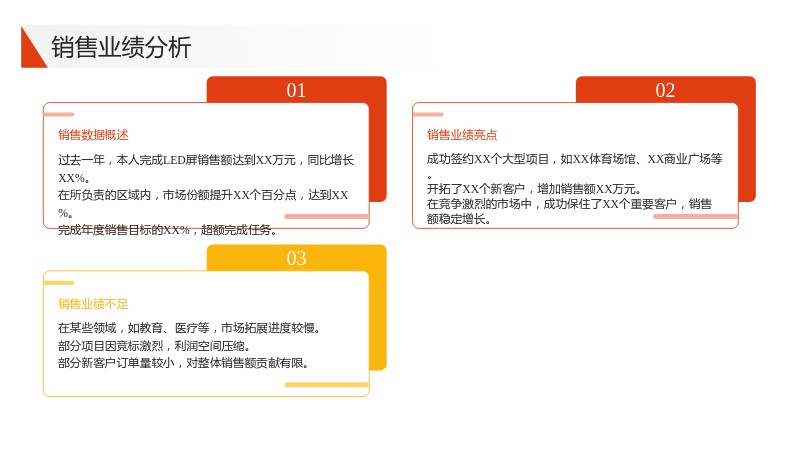 销售业绩分析

01

销售数据概述

过去一年，本人完成LED屏销售额达到XX万元，同比增长XX%。
在所负责的区域内，市场份额提升XX个百分点，达到XX%。
完成年度销售目标的XX%，超额完成任务。

02

销售业绩亮点

成功签约XX个大型项目，如XX体育场馆、XX商业广场等。
开拓了XX个新客户，增加销售额XX万元。
在竞争激烈的市场中，成功保住了XX个重要客户，销售额稳定增长。

03

销售业绩不足

在某些领域，如教育、医疗等，市场拓展进度较慢。
部分项目因竞标激烈，利润空间压缩。
部分新客户订单量较小，对整体销售额贡献有限。